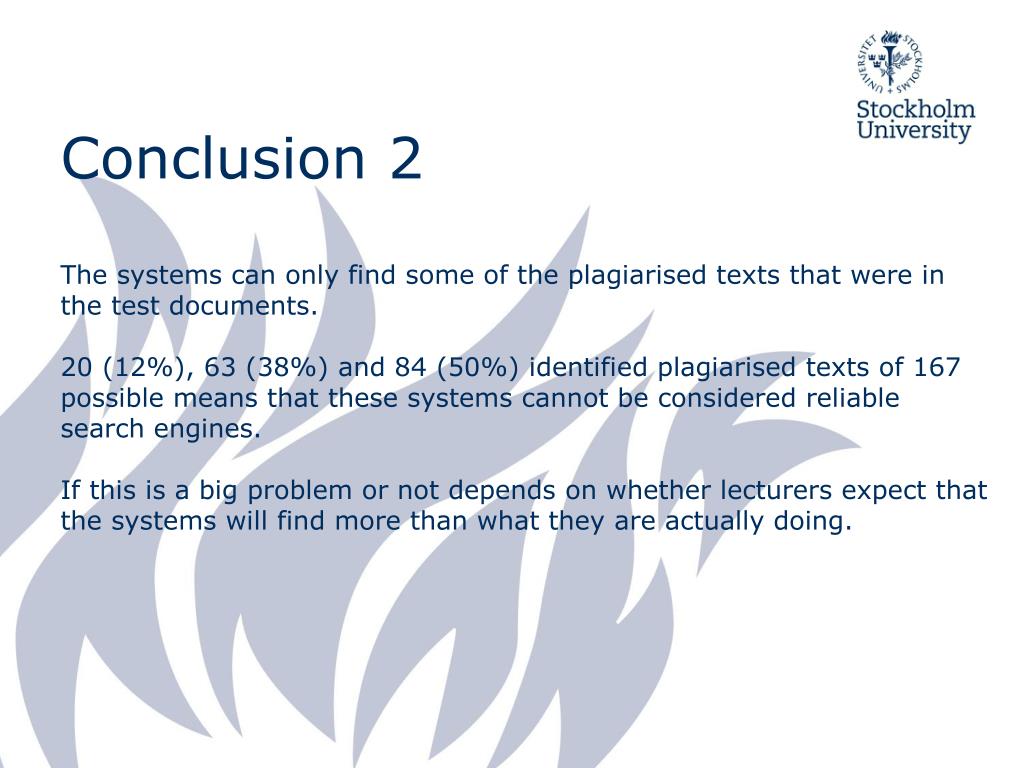 STOCKHOLMS UNIVERSITET

Stockholm University

Conclusion 2

The systems can only find some of the plagiarised texts that were in the test documents.

20 (12%), 63 (38%) and 84 (50%) identified plagiarised texts of 167 possible means that these systems cannot be considered reliable search engines.

If this is a big problem or not depends on whether lecturers expect that the systems will find more than what they are actually doing.